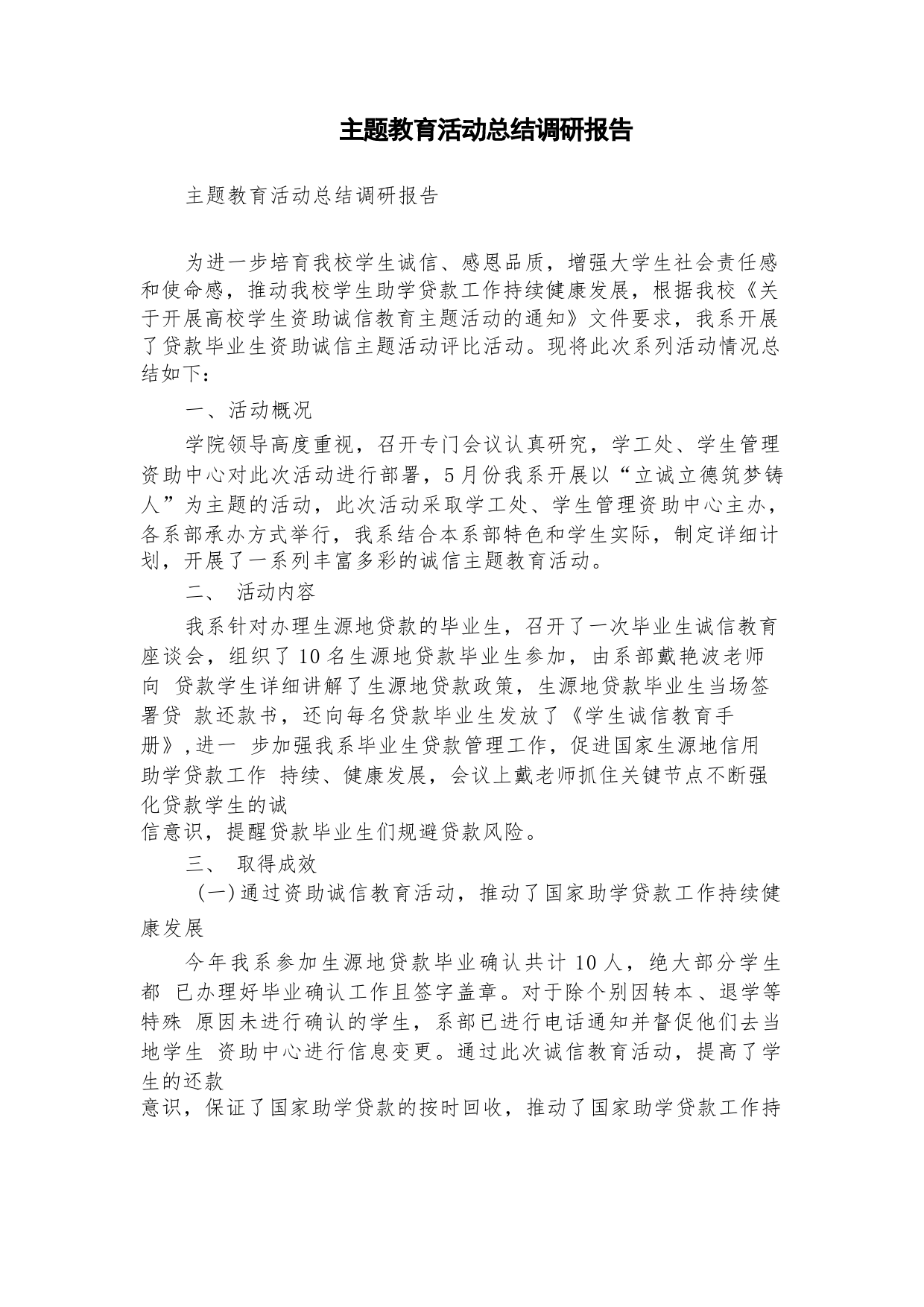 主题教育活动总结调研报告

主题教育活动总结调研报告

为进一步培育我校学生诚信、感恩品质，增强大学生社会责任感和使命感，推动我校学生助学贷款工作持续健康发展，根据我校《关于开展高校学生资助诚信教育主题活动的通知》文件要求，我系开展了贷款毕业生资助诚信主题活动评比活动。现将此次系列活动情况总结如下：

一、活动概况

学院领导高度重视，召开专门会议认真研究，学工处、学生管理资助中心对此次活动进行部署，5月份我系开展以“立诚立德筑梦铸人”为主题的活动，此次活动采取学工处、学生管理资助中心主办，各系部承办方式举行，我系结合本系部特色和学生实际，制定详细计划，开展了一系列丰富多彩的诚信主题教育活动。

二、 活动内容

我系针对办理生源地贷款的毕业生，召开了一次毕业生诚信教育座谈会，组织了10名生源地贷款毕业生参加，由系部戴艳波老师向 贷款学生详细讲解了生源地贷款政策，生源地贷款毕业生当场签署贷 款还款书，还向每名贷款毕业生发放了《学生诚信教育手册》,进一 步加强我系毕业生贷款管理工作，促进国家生源地信用助学贷款工作 持续、健康发展，会议上戴老师抓住关键节点不断强化贷款学生的诚
信意识，提醒贷款毕业生们规避贷款风险。

三、 取得成效

(一)通过资助诚信教育活动，推动了国家助学贷款工作持续健康发展

今年我系参加生源地贷款毕业确认共计10人，绝大部分学生都 已办理好毕业确认工作且签字盖章。对于除个别因转本、退学等特殊 原因未进行确认的学生，系部已进行电话通知并督促他们去当地学生 资助中心进行信息变更。通过此次诚信教育活动，提高了学生的还款
意识，保证了国家助学贷款的按时回收，推动了国家助学贷款工作持